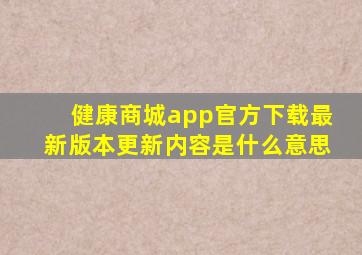 健康商城app官方下载最新版本更新内容是什么意思